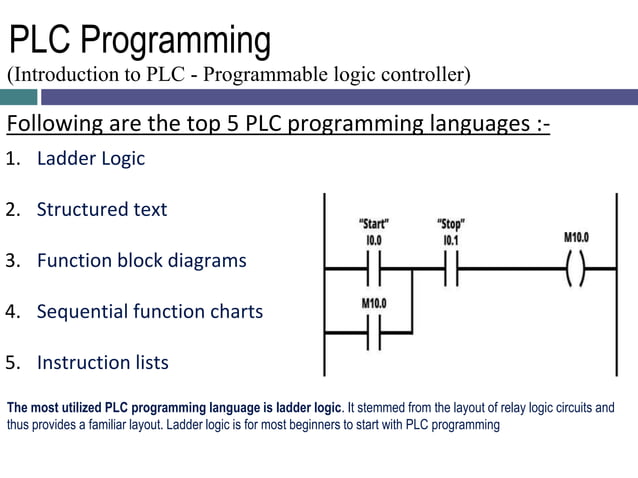 PLC Programming
(Introduction to PLC - Programmable logic controller)

Following are the top 5 PLC programming languages :-

1. Ladder Logic
2. Structured text
3. Function block diagrams
4. Sequential function charts
5. Instruction lists

"Start"
I0.0

"Stop"
I0.1

M10.0

M10.0

The most utilized PLC programming language is ladder logic. It stemmed from the layout of relay logic circuits and thus provides a familiar layout. Ladder logic is for most beginners to start with PLC programming